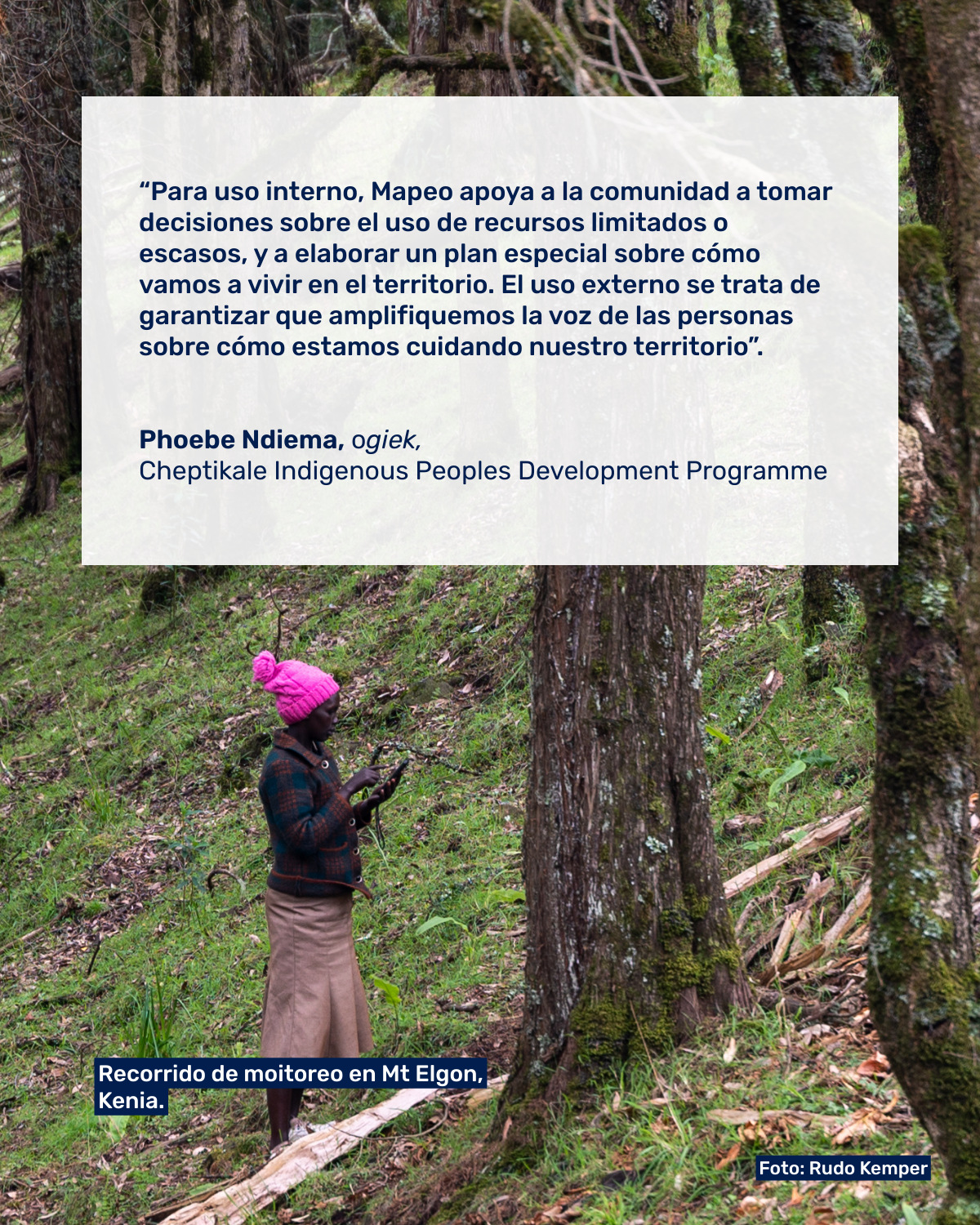 “Para uso interno, Mapeo apoya a la comunidad a tomar decisiones sobre el uso de recursos limitados o escasos, y a elaborar un plan especial sobre cómo vamos a vivir en el territorio. El uso externo se trata de garantizar que amplifiquemos la voz de las personas sobre cómo estamos cuidando nuestro territorio”.

Phoebe Ndiema, ogiek,
Cheptikale Indigenous Peoples Development Programme

Recorrido de moitoreo en Mt Elgon, Kenia.

Foto: Rudo Kemper